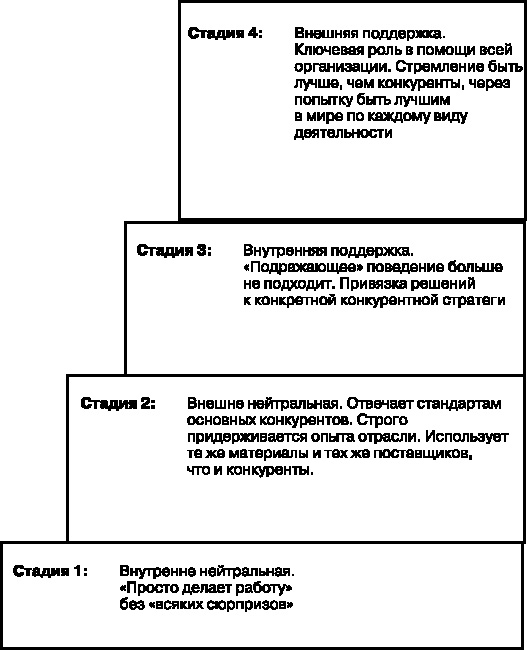 Стадия 4: Внешняя поддержка. Ключевая роль в помощи всей организации. Стремление быть лучше, чем конкуренты, через попытку быть лучшим в мире по каждому виду деятельности

Стадия 3: Внутренняя поддержка. «Подражающее» поведение больше не подходит. Привязка решений к конкретной конкурентной стратеги

Стадия 2: Внешне нейтральная. Отвечает стандартам основных конкурентов. Строго придерживается опыта отрасли. Использует те же материалы и тех же поставщиков, что и конкуренты.

Стадия 1: Внутренне нейтральная. «Просто делает работу» без «всяких сюрпризов»